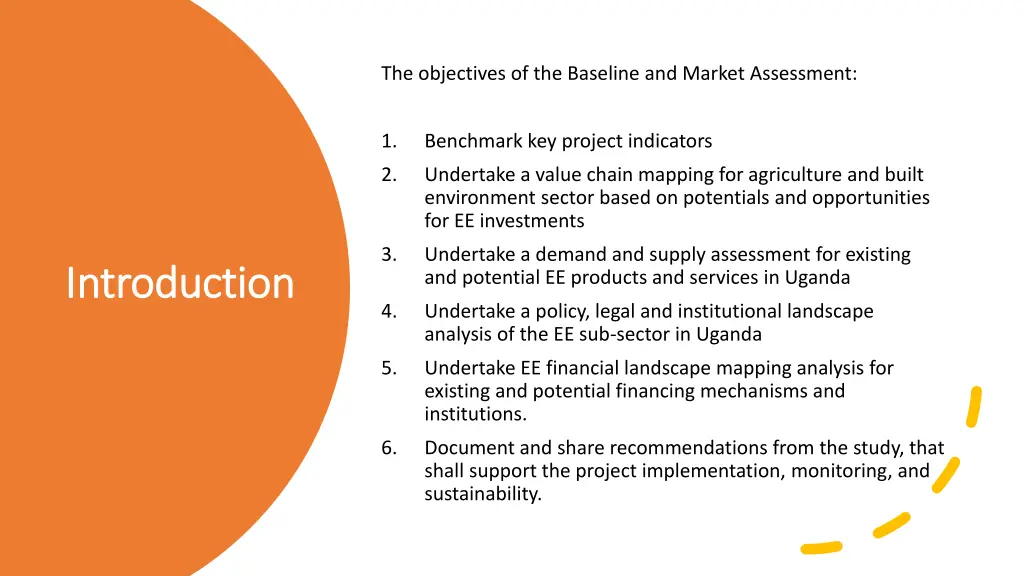 Introduction

The objectives of the Baseline and Market Assessment:

1. Benchmark key project indicators
2. Undertake a value chain mapping for agriculture and built environment sector based on potentials and opportunities for EE investments
3. Undertake a demand and supply assessment for existing and potential EE products and services in Uganda
4. Undertake a policy, legal and institutional landscape analysis of the EE sub-sector in Uganda
5. Undertake EE financial landscape mapping analysis for existing and potential financing mechanisms and institutions.
6. Document and share recommendations from the study, that shall support the project implementation, monitoring, and sustainability.